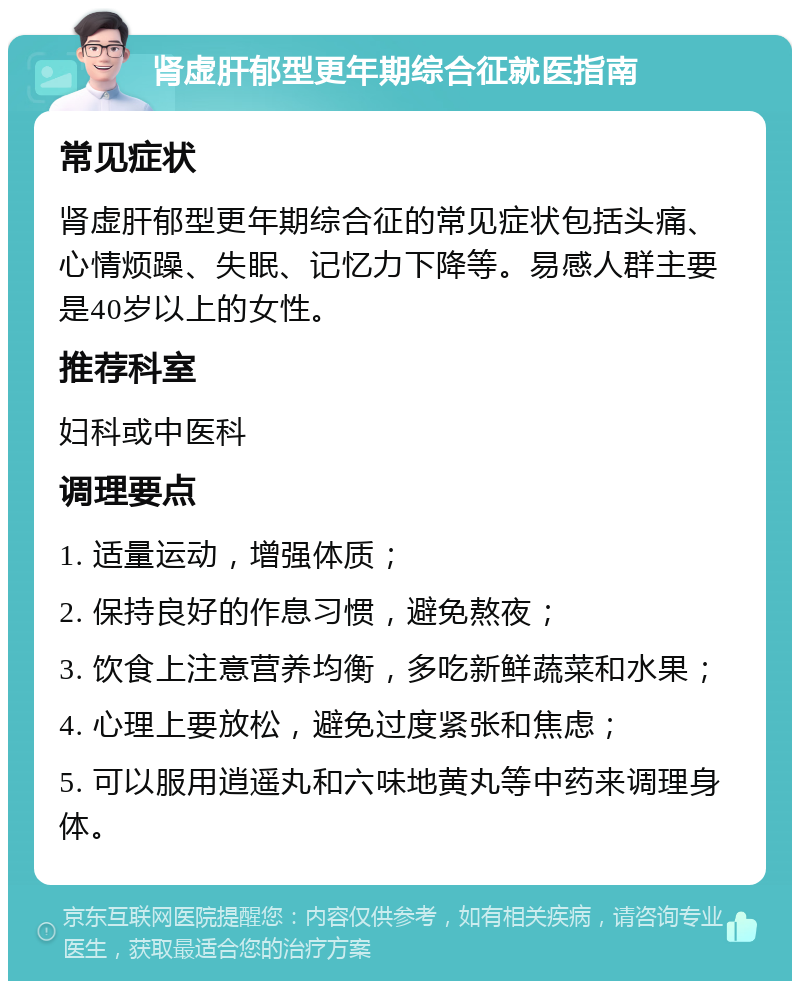 肾虚肝郁型更年期综合征就医指南

常见症状

肾虚肝郁型更年期综合征的常见症状包括头痛、心情烦躁、失眠、记忆力下降等。易感人群主要是40岁以上的女性。

推荐科室

妇科或中医科

调理要点

1. 适量运动，增强体质；

2. 保持良好的作息习惯，避免熬夜；

3. 饮食上注意营养均衡，多吃新鲜蔬菜和水果；

4. 心理上要放松，避免过度紧张和焦虑；

5. 可以服用逍遥丸和六味地黄丸等中药来调理身体。

京东互联网医院提醒您：内容仅供参考，如有相关疾病，请咨询专业医生，获取最适合您的治疗方案